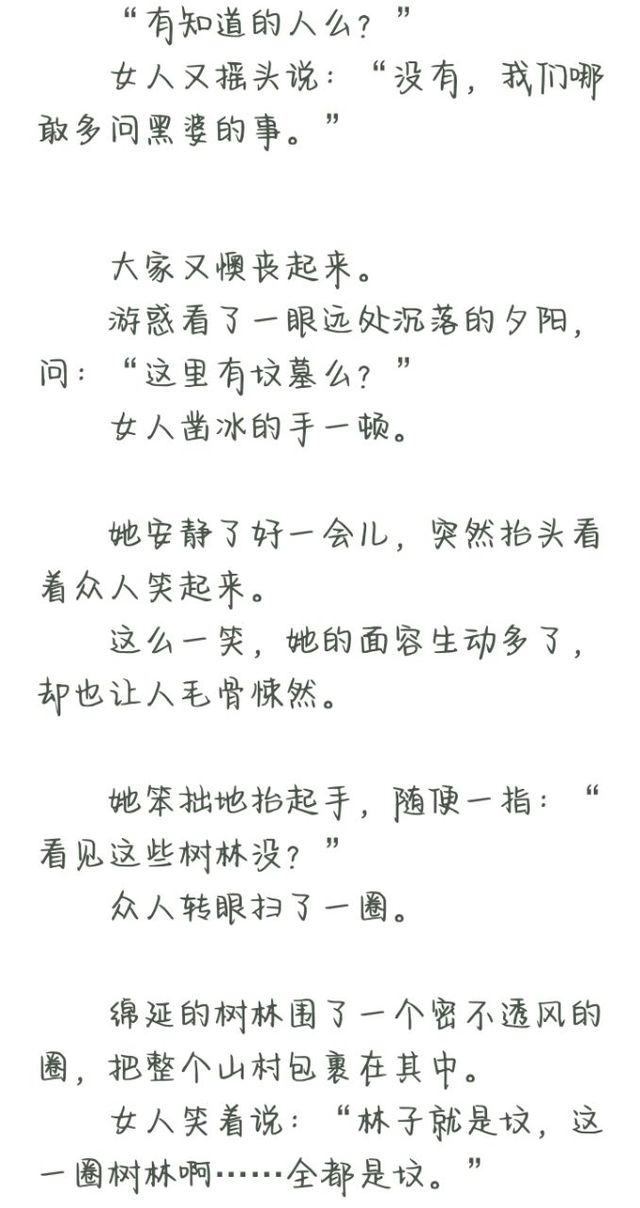 “有知道的人么？”

女人又摇头说：“没有，我们哪敢多问黑婆的事。”

大家又懊丧起来。

游惑看了一眼远处沉落的夕阳，问：“这里有坟墓么？”

女人凿冰的手一顿。

她安静了好一会儿，突然抬头看着众人笑起来。

这么一笑，她的面容生动多了，却也让人毛骨悚然。

她笨拙地抬起手，随便一指：“看见这些树林没？”

众人转眼扫了一圈。

绵延的树林围了一个密不透风的圈，把整个山村包裹在其中。

女人笑着说：“林子就是坟，这一圈树林啊……全都是坟。”